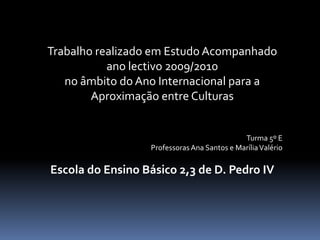 Trabalho realizado em Estudo Acompanhado
ano lectivo 2009/2010
no âmbito do Ano Internacional para a Aproximação entre Culturas

Turma 5º E
Professoras Ana Santos e Marília Valério

Escola do Ensino Básico 2,3 de D. Pedro IV